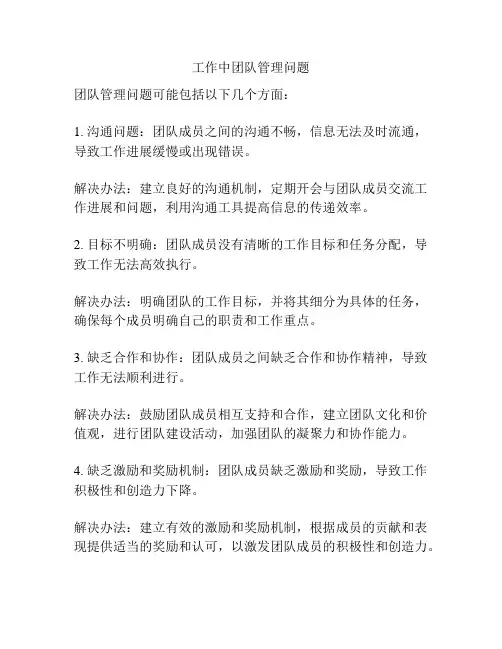 工作中团队管理问题

团队管理问题可能包括以下几个方面：

1. 沟通问题：团队成员之间的沟通不畅，信息无法及时流通，导致工作进展缓慢或出现错误。

解决办法：建立良好的沟通机制，定期开会与团队成员交流工作进展和问题，利用沟通工具提高信息的传递效率。

2. 目标不明确：团队成员没有清晰的工作目标和任务分配，导致工作无法高效执行。

解决办法：明确团队的工作目标，并将其细分为具体的任务，确保每个成员明确自己的职责和工作重点。

3. 缺乏合作和协作：团队成员之间缺乏合作和协作精神，导致工作无法顺利进行。

解决办法：鼓励团队成员相互支持和合作，建立团队文化和价值观，进行团队建设活动，加强团队的凝聚力和协作能力。

4. 缺乏激励和奖励机制：团队成员缺乏激励和奖励，导致工作积极性和创造力下降。

解决办法：建立有效的激励和奖励机制，根据成员的贡献和表现提供适当的奖励和认可，以激发团队成员的积极性和创造力。